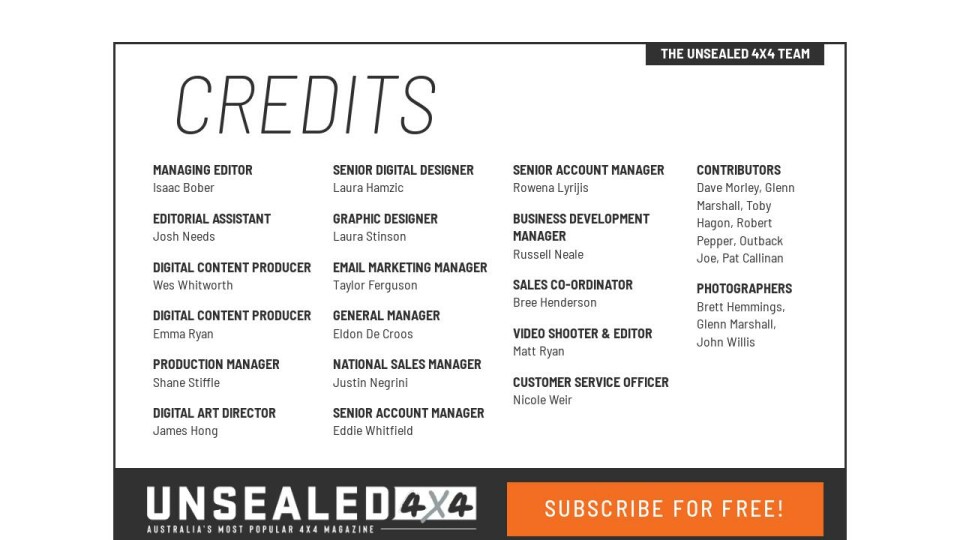 THE UNSEALED 4X4 TEAM

CREDITS

MANAGING EDITOR
Isaac Bober

EDITORIAL ASSISTANT
Josh Needs

DIGITAL CONTENT PRODUCER
Wes Whitworth

DIGITAL CONTENT PRODUCER
Emma Ryan

PRODUCTION MANAGER
Shane Stiffle

DIGITAL ART DIRECTOR
James Hong

SENIOR DIGITAL DESIGNER
Laura Hamzic

GRAPHIC DESIGNER
Laura Stinson

EMAIL MARKETING MANAGER
Taylor Ferguson

GENERAL MANAGER
Eldon De Croos

NATIONAL SALES MANAGER
Justin Negrini

SENIOR ACCOUNT MANAGER
Eddie Whitfield

SENIOR ACCOUNT MANAGER
Rowena Lyrijis

BUSINESS DEVELOPMENT MANAGER
Russell Neale

SALES CO-ORDINATOR
Bree Henderson

VIDEO SHOOTER & EDITOR
Matt Ryan

CUSTOMER SERVICE OFFICER
Nicole Weir

CONTRIBUTORS
Dave Morley, Glenn Marshall, Toby Hagon, Robert Pepper, Outback Joe, Pat Callinan

PHOTOGRAPHERS
Brett Hemmings, Glenn Marshall, John Willis

UNSEALED 4X4
AUSTRALIA'S MOST POPULAR 4X4 MAGAZINE

SUBSCRIBE FOR FREE!